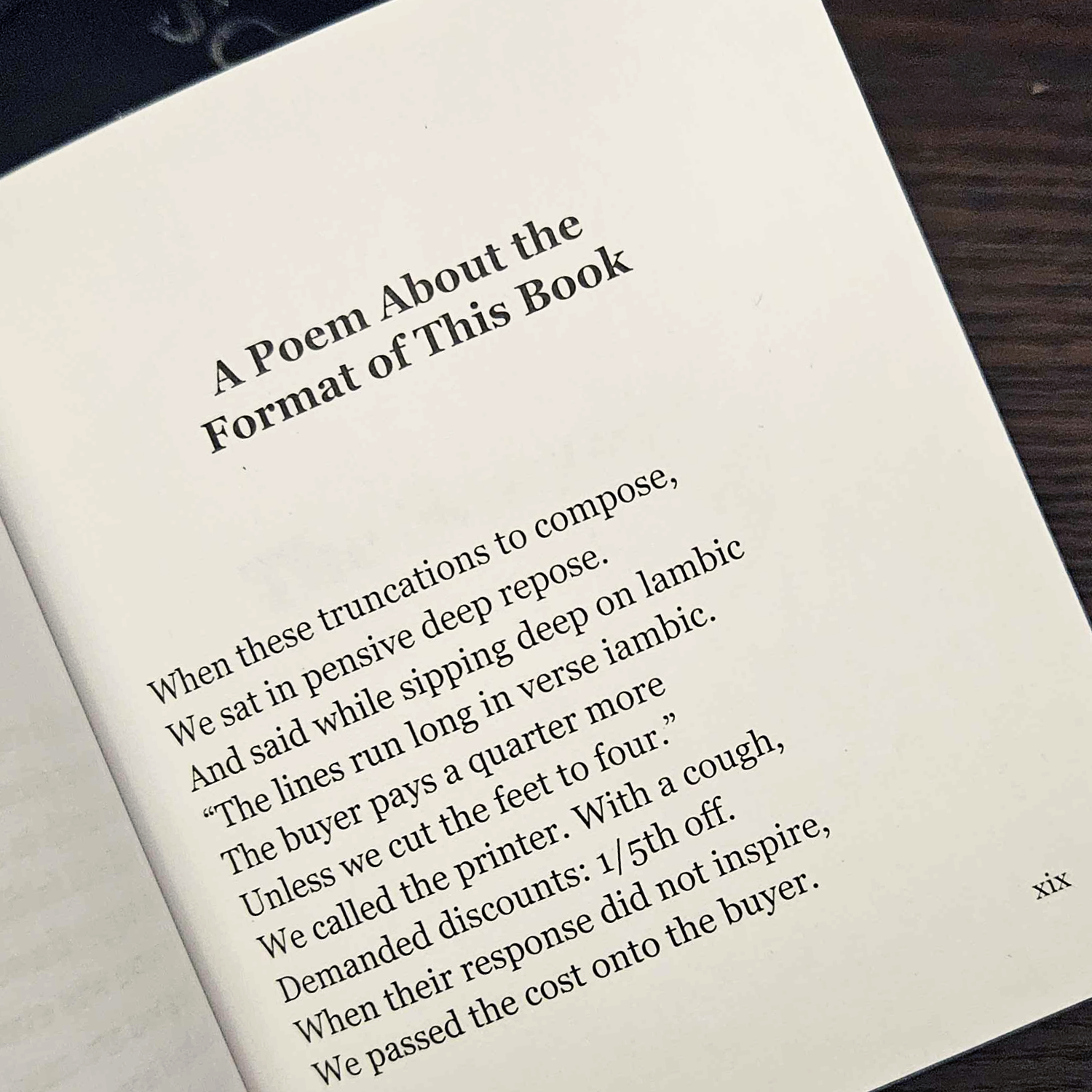 A Poem About the
Format of This Book

When these truncations to compose,
We sat in pensive deep repose.
And said while sipping deep on lambic
"The lines run long in verse iambic.
The buyer pays a quarter more
Unless we cut the feet to four."
We called the printer. With a cough,
Demanded discounts: 1/5th off.
When their response did not inspire,
We passed the cost onto the buyer.

xix